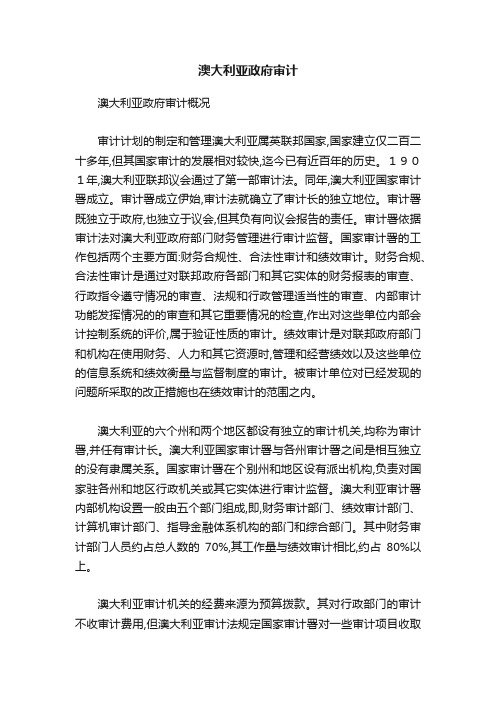 澳大利亚政府审计

澳大利亚政府审计概况

审计计划的制定和管理澳大利亚属英联邦国家,国家建立仅二百二十多年,但其国家审计的发展相对较快,迄今已有近百年的历史。１９０１年,澳大利亚联邦议会通过了第一部审计法。同年,澳大利亚国家审计署成立。审计署成立伊始,审计法就确立了审计长的独立地位。审计署既独立于政府,也独立于议会,但其负有向议会报告的责任。审计署依据审计法对澳大利亚政府部门财务管理进行审计监督。国家审计署的工作包括两个主要方面:财务合规性、合法性审计和绩效审计。财务合规、合法性审计是通过对联邦政府各部门和其它实体的财务报表的审查、行政指令遵守情况的审查、法规和行政管理适当性的审查、内部审计功能发挥情况的的审查和其它重要情况的检查,作出对这些单位内部会计控制系统的评价,属于验证性质的审计。绩效审计是对联邦政府部门和机构在使用财务、人力和其它资源时,管理和经营绩效以及这些单位的信息系统和绩效衡量与监督制度的审计。被审计单位对已经发现的问题所采取的改正措施也在绩效审计的范围之内。

澳大利亚的六个州和两个地区都设有独立的审计机关,均称为审计署,并任有审计长。澳大利亚国家审计署与各州审计署之间是相互独立的没有隶属关系。国家审计署在个别州和地区设有派出机构,负责对国家驻各州和地区行政机关或其它实体进行审计监督。澳大利亚审计署内部机构设置一般由五个部门组成,即,财务审计部门、绩效审计部门、计算机审计部门、指导金融体系机构的部门和综合部门。其中财务审计部门人员约占总人数的 70%,其工作量与绩效审计相比,约占 80%以上。

澳大利亚审计机关的经费来源为预算拨款。其对行政部门的审计不收审计费用,但澳大利亚审计法规定国家审计署对一些审计项目收取